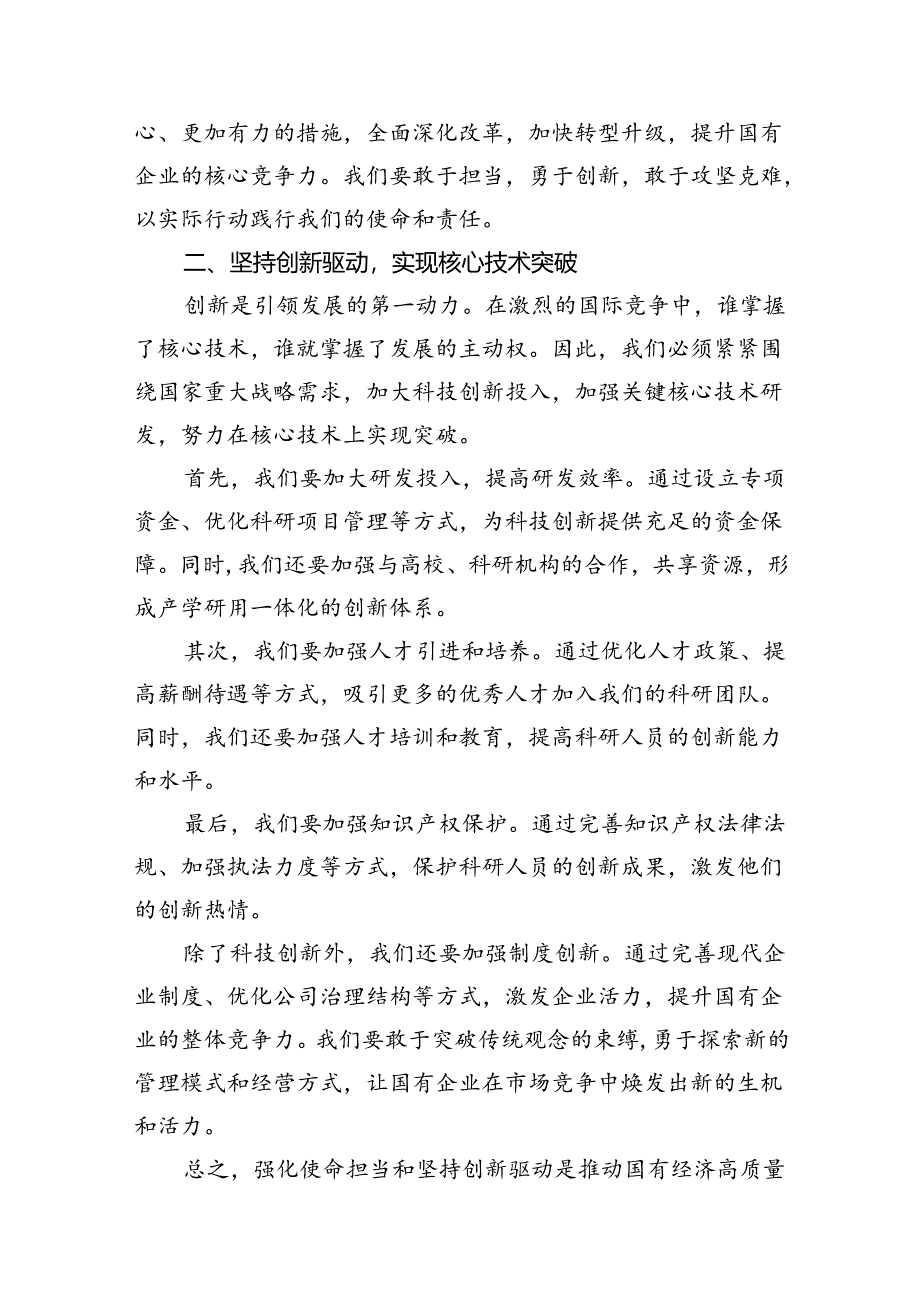 心、更加有力的措施，全面深化改革，加快转型升级，提升国有企业的核心竞争力。我们要敢于担当，勇于创新，敢于攻坚克难，以实际行动践行我们的使命和责任。

二、坚持创新驱动，实现核心技术突破

创新是引领发展的第一动力。在激烈的国际竞争中，谁掌握了核心技术，谁就掌握了发展的主动权。因此，我们必须紧紧围绕国家重大战略需求，加大科技创新投入，加强关键核心技术研发，努力在核心技术上实现突破。

首先，我们要加大研发投入，提高研发效率。通过设立专项资金、优化科研项目管理等方式，为科技创新提供充足的资金保障。同时，我们还要加强与高校、科研机构的合作，共享资源，形成产学研用一体化的创新体系。

其次，我们要加强人才引进和培养。通过优化人才政策、提高薪酬待遇等方式，吸引更多的优秀人才加入我们的科研团队。同时，我们还要加强人才培训和教育，提高科研人员的创新能力和水平。

最后，我们要加强知识产权保护。通过完善知识产权法律法规、加强执法力度等方式，保护科研人员的创新成果，激发他们的创新热情。

除了科技创新外，我们还要加强制度创新。通过完善现代企业制度、优化公司治理结构等方式，激发企业活力，提升国有企业的整体竞争力。我们要敢于突破传统观念的束缚，勇于探索新的管理模式和经营方式，让国有企业在市场竞争中焕发出新的生机和活力。

总之，强化使命担当和坚持创新驱动是推动国有经济高质量